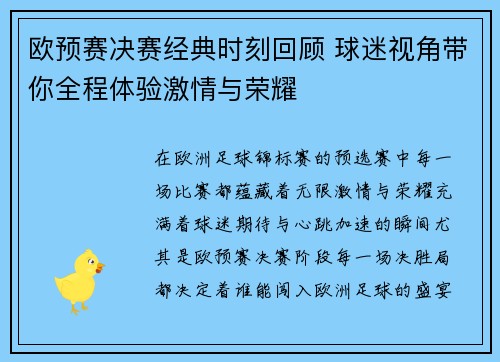 欧预赛决赛经典时刻回顾 球迷视角带你全程体验激情与荣耀

在欧洲足球锦标赛的预选赛中每一场比赛都蕴藏着无限激情与荣耀充满着球迷期待与心跳加速的瞬间尤其是欧预赛决赛阶段每一场决胜局都决定着谁能闯入欧洲足球的盛宴